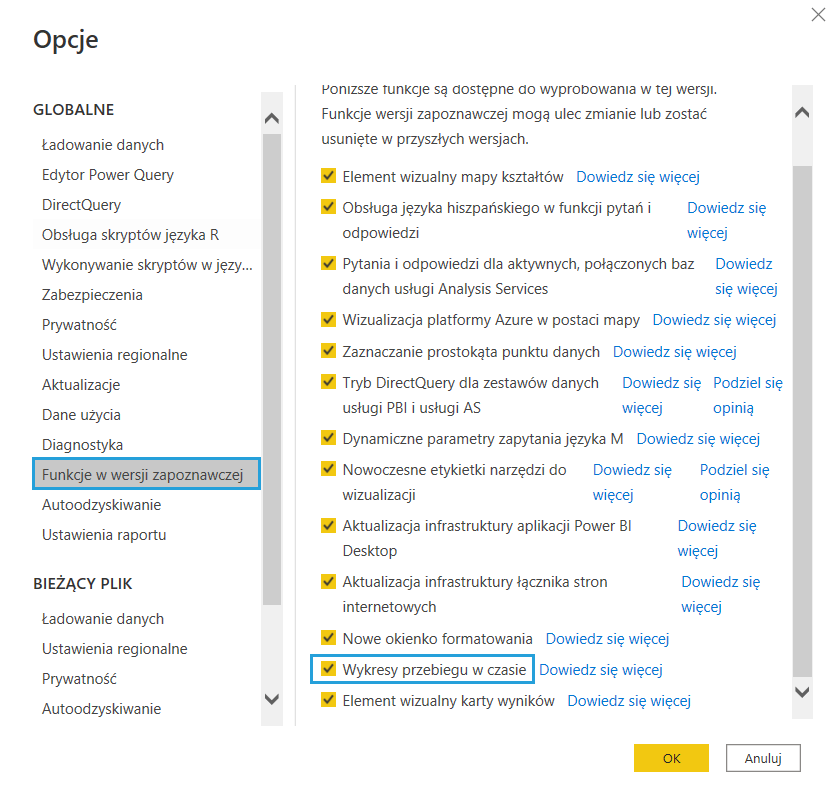 Opcje

GLOBALNE

Ładowanie danych
Edytor Power Query
DirectQuery
Obsługa skryptów języka R
Wykonywanie skryptów w języ...
Zabezpieczenia
Prywatność
Ustawienia regionalne
Aktualizacje
Dane użycia
Diagnostyka
Funkcje w wersji zapoznawczej
Autoodzyskiwanie
Ustawienia raportu

BIEŻĄCY PLIK

Ładowanie danych
Ustawienia regionalne
Prywatność
Autoodzyskiwanie

Poniższe funkcje są dostępne do wypróbowania w tej wersji. Funkcje wersji zapoznawczej mogą ulec zmianie lub zostać usunięte w przyszłych wersjach.

Element wizualny mapy kształtów Dowiedz się więcej
Obsługa języka hiszpańskiego w funkcji pytań i odpowiedzi Dowiedz się więcej
Pytania i odpowiedzi dla aktywnych, połączonych baz danych usługi Analysis Services Dowiedz się więcej
Wizualizacja platformy Azure w postaci mapy Dowiedz się więcej
Zaznaczanie prostokąta punktu danych Dowiedz się więcej
Tryb DirectQuery dla zestawów danych usługi PBI i usługi AS Dowiedz się więcej Podziel się opinią
Dynamiczne parametry zapytania języka M Dowiedz się więcej
Nowoczesne etykietki narzędzi do wizualizacji Dowiedz się więcej Podziel się opinią
Aktualizacja infrastruktury aplikacji Power BI Desktop Dowiedz się więcej
Aktualizacja infrastruktury łącznika stron internetowych Dowiedz się więcej
Nowe okienko formatowania Dowiedz się więcej
Wykresy przebiegu w czasie Dowiedz się więcej
Element wizualny karty wyników Dowiedz się więcej

OK Anuluj